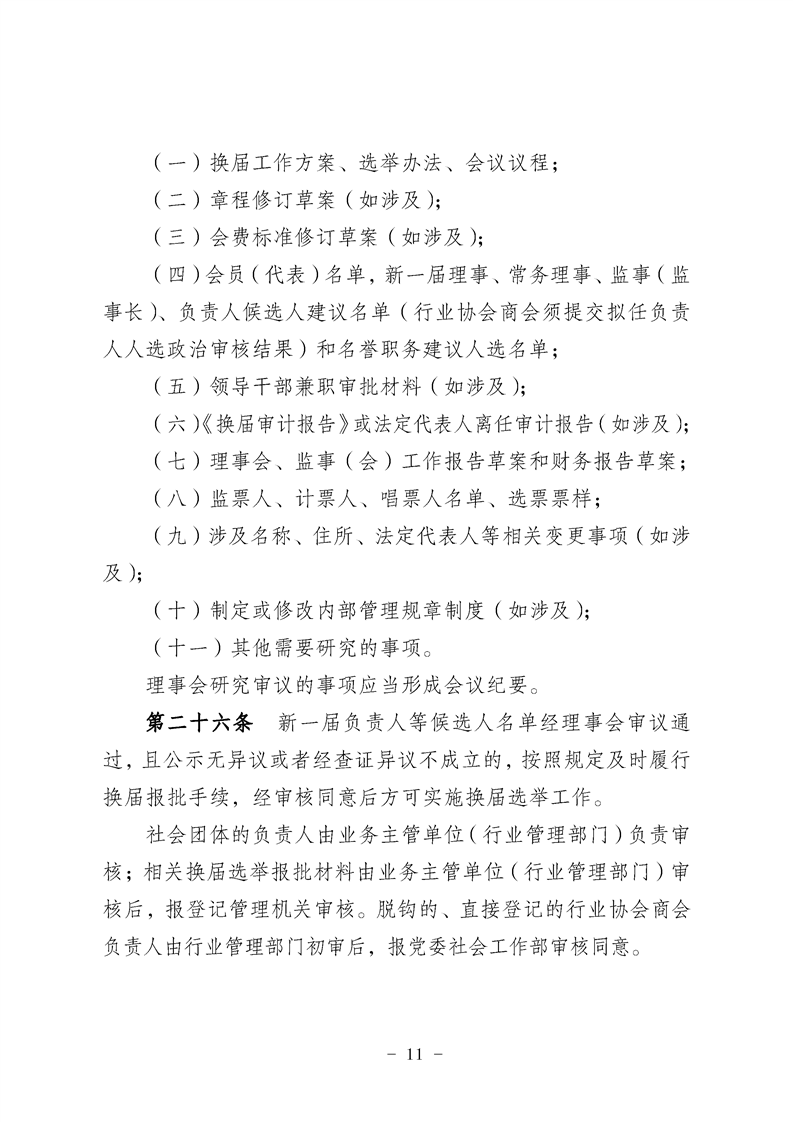 （一）换届工作方案、选举办法、会议议程；

（二）章程修订草案（如涉及）；

（三）会费标准修订草案（如涉及）；

（四）会员（代表）名单，新一届理事、常务理事、监事（监事长）、负责人候选人建议名单（行业协会商会须提交拟任负责人人选政治审核结果）和名誉职务建议人选名单；

（五）领导干部兼职审批材料（如涉及）；

（六）《换届审计报告》或法定代表人离任审计报告（如涉及）；

（七）理事会、监事（会）工作报告草案和财务报告草案；

（八）监票人、计票人、唱票人名单、选票票样；

（九）涉及名称、住所、法定代表人等相关变更事项（如涉及）；

（十）制定或修改内部管理规章制度（如涉及）；

（十一）其他需要研究的事项。

理事会研究审议的事项应当形成会议纪要。

第二十六条 新一届负责人等候选人名单经理事会审议通过，且公示无异议或者经查证异议不成立的，按照规定及时履行换届报批手续，经审核同意后方可实施换届选举工作。

社会团体的负责人由业务主管单位（行业管理部门）负责审核；相关换届选举报批材料由业务主管单位（行业管理部门）审核后，报登记管理机关审核。脱钩的、直接登记的行业协会商会负责人由行业管理部门初审后，报党委社会工作部审核同意。

- 11 -